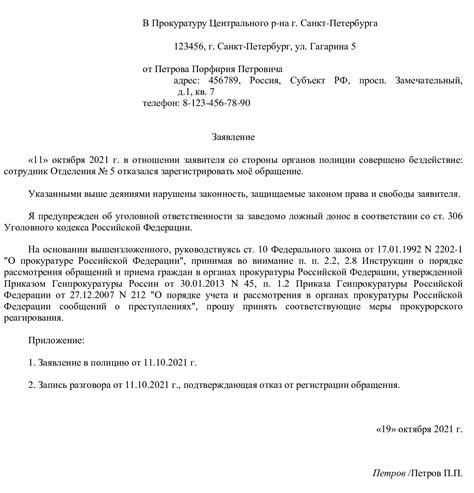 В Прокуратуру Центрального р-на г. Санкт-Петербурга

123456, г. Санкт-Петербург, ул. Гагарина 5

от Петрова Порфирия Петровича
адрес: 456789, Россия, Субъект РФ, просп. Замечательный, д.1, кв. 7
телефон: 8-123-456-78-90

Заявление

«11» октября 2021 г. в отношении заявителя со стороны органов полиции совершено бездействие: сотрудник Отделения № 5 отказался зарегистрировать моё обращение.

Указанными выше деяниями нарушены законность, защищаемые законом права и свободы заявителя.

Я предупрежден об уголовной ответственности за заведомо ложный донос в соответствии со ст. 306 Уголовного кодекса Российской Федерации.

На основании вышеизложенного, руководствуясь ст. 10 Федерального закона от 17.01.1992 N 2202-1 "О прокуратуре Российской Федерации", принимая во внимание п. п. 2.2, 2.8 Инструкции о порядке рассмотрения обращений и приема граждан в органах прокуратуры Российской Федерации, утвержденной Приказом Генпрокуратуры России от 30.01.2013 N 45, п. 1.2 Приказа Генпрокуратуры Российской Федерации от 27.12.2007 N 212 "О порядке учета и рассмотрения в органах прокуратуры Российской Федерации сообщений о преступлениях", прошу принять соответствующие меры прокурорского реагирования.

Приложение:

1. Заявление в полицию от 11.10.2021 г.

2. Запись разговора от 11.10.2021 г., подтверждающая отказ от регистрации обращения.

«19» октября 2021 г.

Петров /Петров П.П.